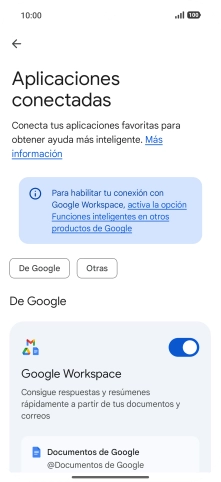 10:00

100

Aplicaciones conectadas

Conecta tus aplicaciones favoritas para obtener ayuda más inteligente. Más información

Para habilitar tu conexión con Google Workspace, activa la opción Funciones inteligentes en otros productos de Google

De Google

Otras

De Google

Google Workspace

Consigue respuestas y resúmenes rápidamente a partir de tus documentos y correos

Documentos de Google

@Documentos de Google